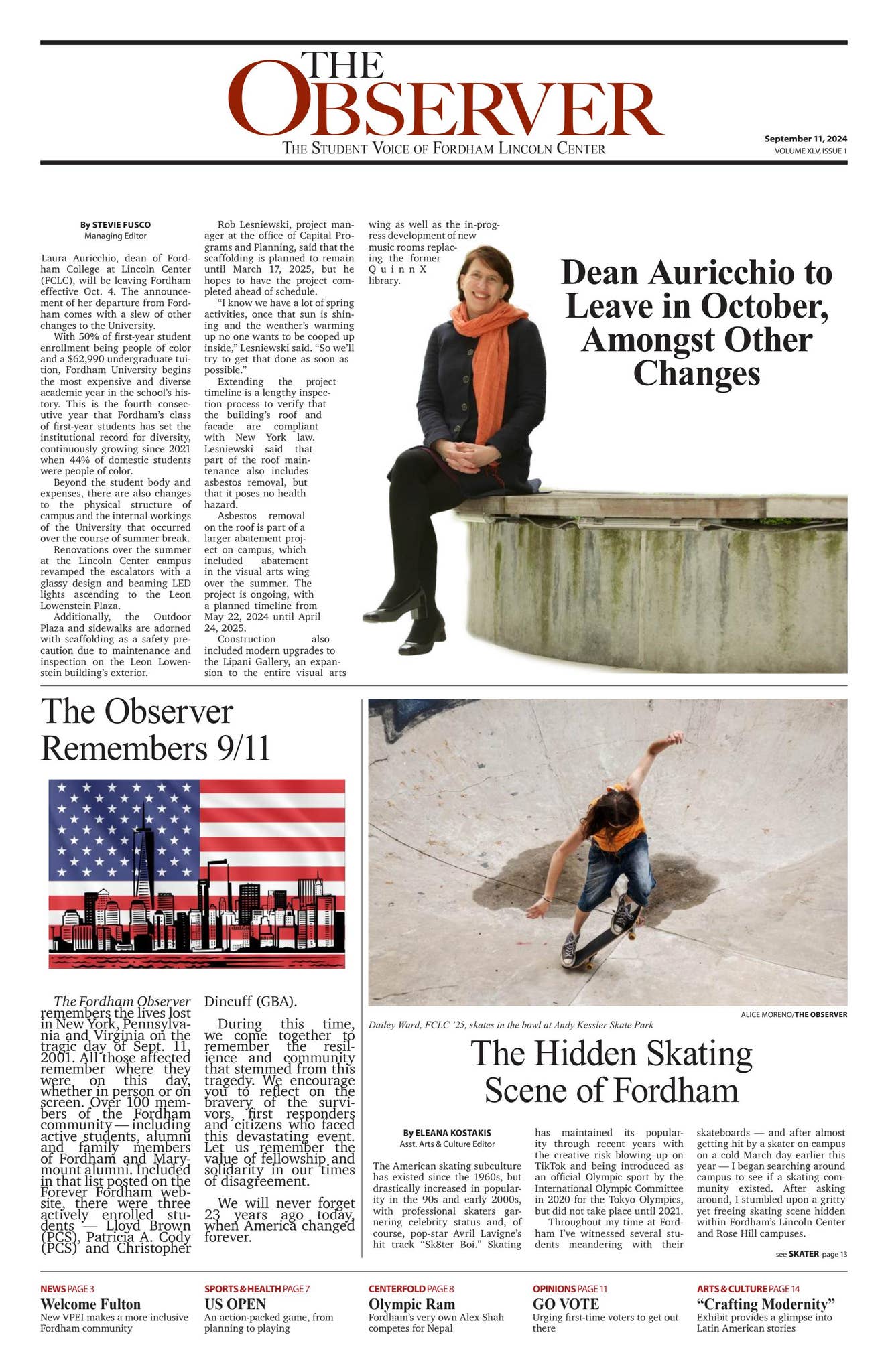 THE OBSERVER
THE STUDENT VOICE OF FORDHAM LINCOLN CENTER

September 11, 2024
VOLUME XLV, ISSUE 1

Dean Auricchio to Leave in October, Amongst Other Changes

By STEVIE FUSCO
Managing Editor

Laura Auricchio, dean of Fordham College at Lincoln Center (FCLC), will be leaving Fordham effective Oct. 4. The announcement of her departure from Fordham comes with a slew of other changes to the University.

With 50% of first-year student enrollment being people of color and a $62,990 undergraduate tuition, Fordham University begins the most expensive and diverse academic year in the school's history. This is the fourth consecutive year that Fordham's class of first-year students has set the institutional record for diversity, continuously growing since 2021 when 44% of domestic students were people of color.

Beyond the student body and expenses, there are also changes to the physical structure of campus and the internal workings of the University that occurred over the course of summer break.

Renovations over the summer at the Lincoln Center campus revamped the escalators with a glassy design and beaming LED lights ascending to the Leon Lowenstein Plaza.

Additionally, the Outdoor Plaza and sidewalks are adorned with scaffolding as a safety precaution due to maintenance and inspection on the Leon Lowenstein building's exterior.

Rob Lesniewski, project manager at the office of Capital Programs and Planning, said that the scaffolding is planned to remain until March 17, 2025, but he hopes to have the project completed ahead of schedule.

"I know we have a lot of spring activities, once that sun is shining and the weather's warming up no one wants to be cooped up inside," Lesniewski said. "So we'll try to get that done as soon as possible."

Extending the project timeline is a lengthy inspection process to verify that the building's roof and facade are compliant with New York law. Lesniewski said that part of the roof maintenance also includes asbestos removal, but that it poses no health hazard.

Asbestos removal on the roof is part of a larger abatement project on campus, which included abatement in the visual arts wing over the summer. The project is ongoing, with a planned timeline from May 22, 2024 until April 24, 2025.

Construction also included modern upgrades to the Lipani Gallery, an expansion to the entire visual arts wing as well as the in-progress development of new music rooms replacing the former Quinn X library.

The Observer Remembers 9/11

The Fordham Observer remembers the lives lost in New York, Pennsylvania and Virginia on the tragic day of Sept. 11, 2001. All those affected remember where they were on this day, whether in person or on screen. Over 100 members of the Fordham community — including active students, alumni and family members of Fordham and Marymount alumni. Included in that list posted on the Forever Fordham website, there were three actively enrolled students — Lloyd Brown (PCS), Patricia A. Cody (PCS) and Christopher Dincuff (GBA).

During this time, we come together to remember the resilience and community that stemmed from this tragedy. We encourage you to reflect on the bravery of the survivors, first responders and citizens who faced this devastating event. Let us remember the value of fellowship and solidarity in our times of disagreement.

We will never forget 23 years ago today, when America changed forever.

ALICE MORENO/THE OBSERVER
Dailey Ward, FCLC '25, skates in the bowl at Andy Kessler Skate Park

The Hidden Skating Scene of Fordham

By ELEANA KOSTAKIS
Asst. Arts & Culture Editor

The American skating subculture has existed since the 1960s, but drastically increased in popularity in the 90s and early 2000s, with professional skaters garnering celebrity status and, of course, pop-star Avril Lavigne's hit track "Sk8ter Boi." Skating has maintained its popularity through recent years with the creative risk blowing up on TikTok and being introduced as an official Olympic sport by the International Olympic Committee in 2020 for the Tokyo Olympics, but did not take place until 2021.

Throughout my time at Fordham I've witnessed several students meandering with their skateboards — and after almost getting hit by a skater on campus on a cold March day earlier this year — I began searching around campus to see if a skating community existed. After asking around, I stumbled upon a gritty yet freeing skating scene hidden within Fordham's Lincoln Center and Rose Hill campuses.

see SKATER page 13

NEWS PAGE 3
Welcome Fulton
New VPEI makes a more inclusive Fordham community

SPORTS & HEALTH PAGE 7
US OPEN
An action-packed game, from planning to playing

CENTERFOLD PAGE 8
Olympic Ram
Fordham's very own Alex Shah competes for Nepal

OPINIONS PAGE 11
GO VOTE
Urging first-time voters to get out there

ARTS & CULTURE PAGE 14
"Crafting Modernity"
Exhibit provides a glimpse into Latin American stories